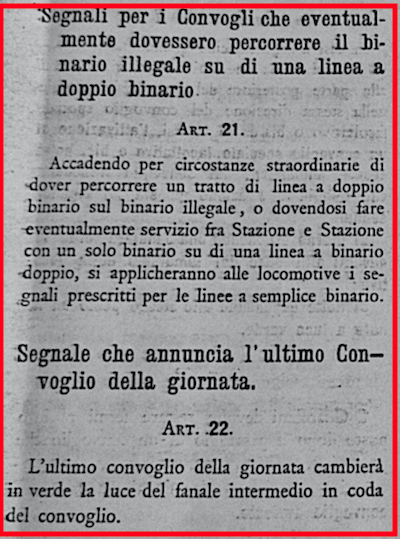 Segnali per i Convogli che eventualmente dovessero percorrere il binario illegale su di una linea a doppio binario.

Art. 21.

Accadendo per circostanze straordinarie di dover percorrere un tratto di linea a doppio binario sul binario illegale, o dovendosi fare eventualmente servizio fra Stazione e Stazione con un solo binario su di una linea a binario doppio, si applicheranno alle locomotive i segnali prescritti per le linee a semplice binario.

Segnale che annuncia l'ultimo Convoglio della giornata.

Art. 22.

L'ultimo convoglio della giornata cambierà in verde la luce del fanale intermedio in coda del convoglio.